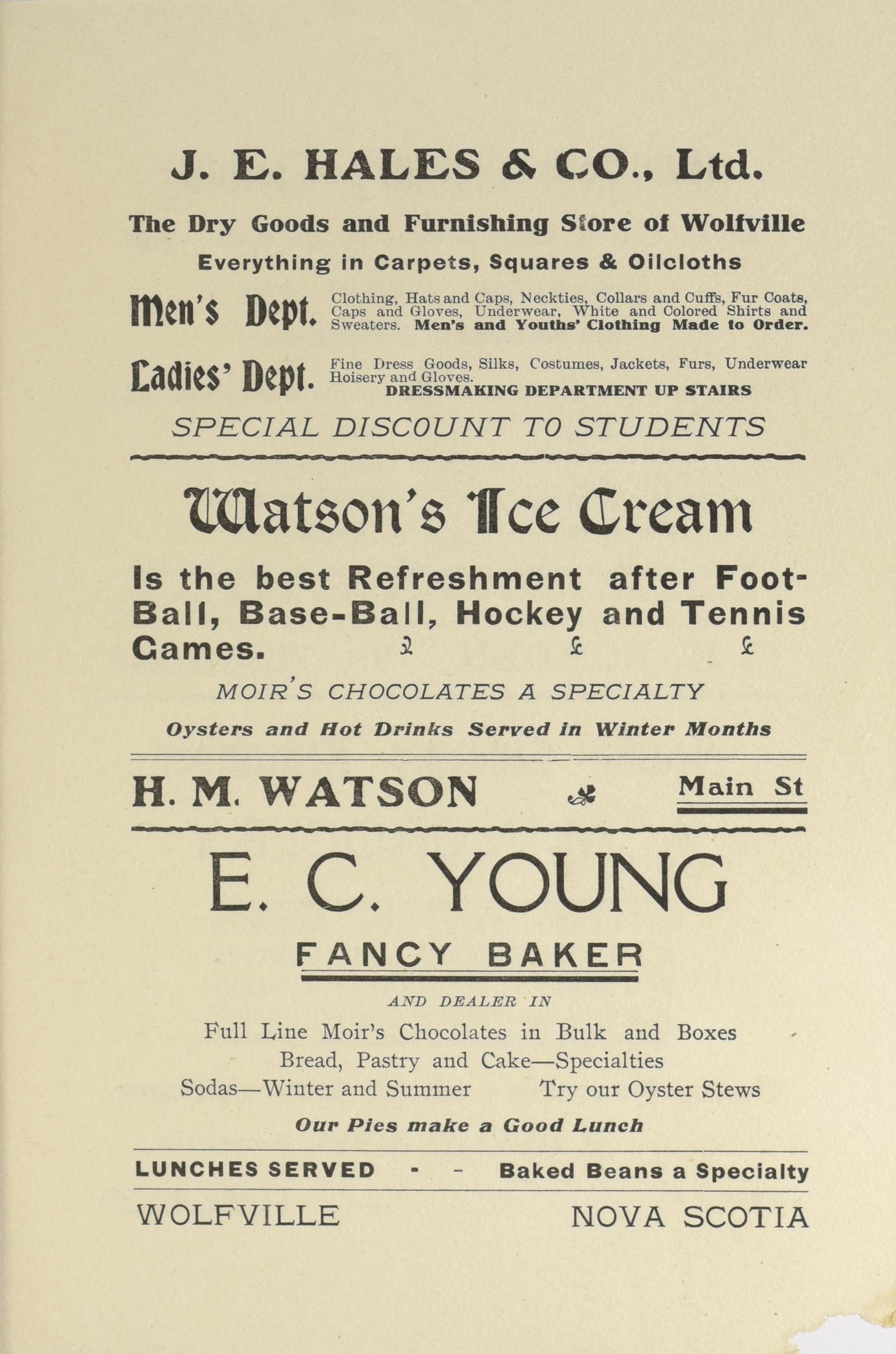 J. E. HALES & CO., Ltd.

The Dry Goods and Furnishing Store of Wolfville

Everything in Carpets, Squares & Oilcloths

Men's Dept. Clothing, Hats and Caps, Neckties, Collars and Cuffs, Fur Coats, Caps and Gloves, Underwear, White and Colored Shirts and Sweaters. Men's and Youths' Clothing Made to Order.

Ladies' Dept. Fine Dress Goods, Silks, Costumes, Jackets, Furs, Underwear Hoisery and Gloves. DRESSMAKING DEPARTMENT UP STAIRS

SPECIAL DISCOUNT TO STUDENTS

Watson's Ice Cream

Is the best Refreshment after Foot-Ball, Base-Ball, Hockey and Tennis Games.

MOIR'S CHOCOLATES A SPECIALTY

Oysters and Hot Drinks Served in Winter Months

H. M. WATSON Main St

E. C. YOUNG

FANCY BAKER

AND DEALER IN

Full Line Moir's Chocolates in Bulk and Boxes
Bread, Pastry and Cake—Specialties
Sodas—Winter and Summer Try our Oyster Stews

Our Pies make a Good Lunch

LUNCHES SERVED - - Baked Beans a Specialty

WOLFVILLE NOVA SCOTIA